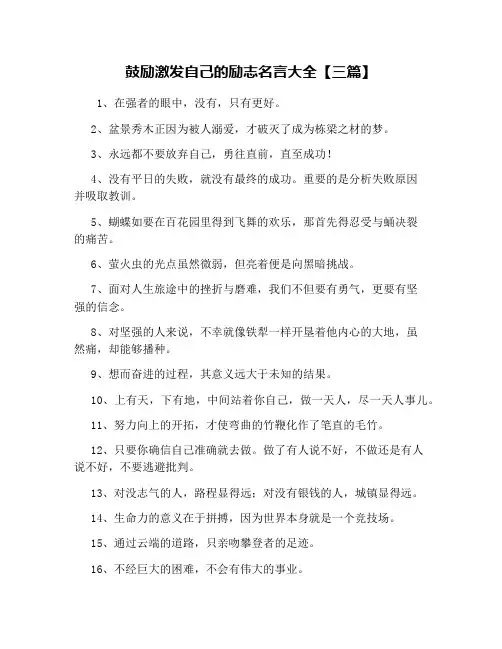 鼓励激发自己的励志名言大全【三篇】

1、在强者的眼中，没有，只有更好。

2、盆景秀木正因为被人溺爱，才破灭了成为栋梁之材的梦。

3、永远都不要放弃自己，勇往直前，直至成功！

4、没有平日的失败，就没有最终的成功。重要的是分析失败原因并吸取教训。

5、蝴蝶如要在百花园里得到飞舞的欢乐，那首先得忍受与蛹决裂的痛苦。

6、萤火虫的光点虽然微弱，但亮着便是向黑暗挑战。

7、面对人生旅途中的挫折与磨难，我们不但要有勇气，更要有坚强的信念。

8、对坚强的人来说，不幸就像铁犁一样开垦着他内心的大地，虽然痛，却能够播种。

9、想而奋进的过程，其意义远大于未知的结果。

10、上有天，下有地，中间站着你自己，做一天人，尽一天人事儿。

11、努力向上的开拓，才使弯曲的竹鞭化作了笔直的毛竹。

12、只要你确信自己准确就去做。做了有人说不好，不做还是有人说不好，不要逃避批判。

13、对没志气的人，路程显得远；对没有银钱的人，城镇显得远。

14、生命力的意义在于拼搏，因为世界本身就是一个竞技场。

15、通过云端的道路，只亲吻攀登者的足迹。

16、不经巨大的困难，不会有伟大的事业。